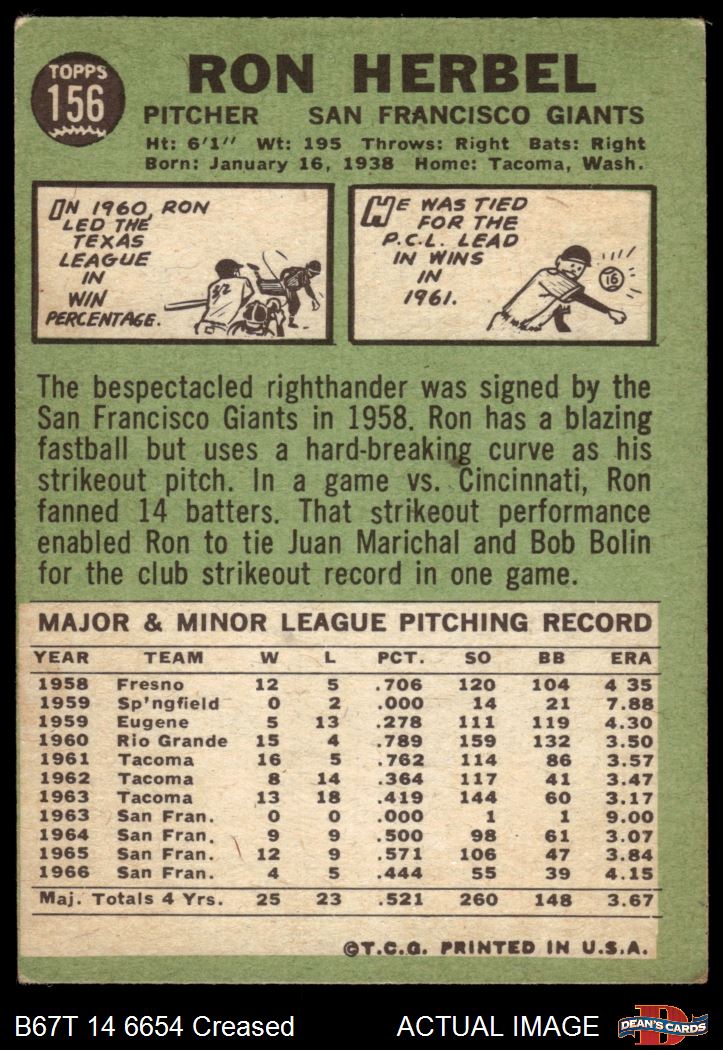 TOPPS
156

RON HERBEL

PITCHER SAN FRANCISCO GIANTS

Ht: 6'1" Wt: 195 Throws: Right Bats: Right
Born: January 16, 1938 Home: Tacoma, Wash.

IN 1960, RON LED THE TEXAS LEAGUE IN WIN PERCENTAGE.

32

HE WAS TIED FOR THE P.C.L. LEAD IN WINS IN 1961.

16

The bespectacled righthander was signed by the San Francisco Giants in 1958. Ron has a blazing fastball but uses a hard-breaking curve as his strikeout pitch. In a game vs. Cincinnati, Ron fanned 14 batters. That strikeout performance enabled Ron to tie Juan Marichal and Bob Bolin for the club strikeout record in one game.

MAJOR & MINOR LEAGUE PITCHING RECORD

| YEAR | TEAM | W | L | PCT. | SO | BB | ERA |
|---|---|---|---|---|---|---|---|
| 1958 | Fresno | 12 | 5 | .706 | 120 | 104 | 4 35 |
| 1959 | Sp'ngfield | 0 | 2 | .000 | 14 | 21 | 7.88 |
| 1959 | Eugene | 5 | 13 | .278 | 111 | 119 | 4.30 |
| 1960 | Rio Grande | 15 | 4 | .789 | 159 | 132 | 3.50 |
| 1961 | Tacoma | 16 | 5 | .762 | 114 | 86 | 3.57 |
| 1962 | Tacoma | 8 | 14 | .364 | 117 | 41 | 3.47 |
| 1963 | Tacoma | 13 | 18 | .419 | 144 | 60 | 3.17 |
| 1963 | San Fran. | 0 | 0 | .000 | 1 | 1 | 9.00 |
| 1964 | San Fran. | 9 | 9 | .500 | 98 | 61 | 3.07 |
| 1965 | San Fran. | 12 | 9 | .571 | 106 | 47 | 3.84 |
| 1966 | San Fran. | 4 | 5 | .444 | 55 | 39 | 4.15 |
| Maj. Totals 4 Yrs. | | 25 | 23 | .521 | 260 | 148 | 3.67 |

©T.C.G. PRINTED IN U.S.A.

B67T 14 6654 Creased ACTUAL IMAGE DEAN'S CARDS